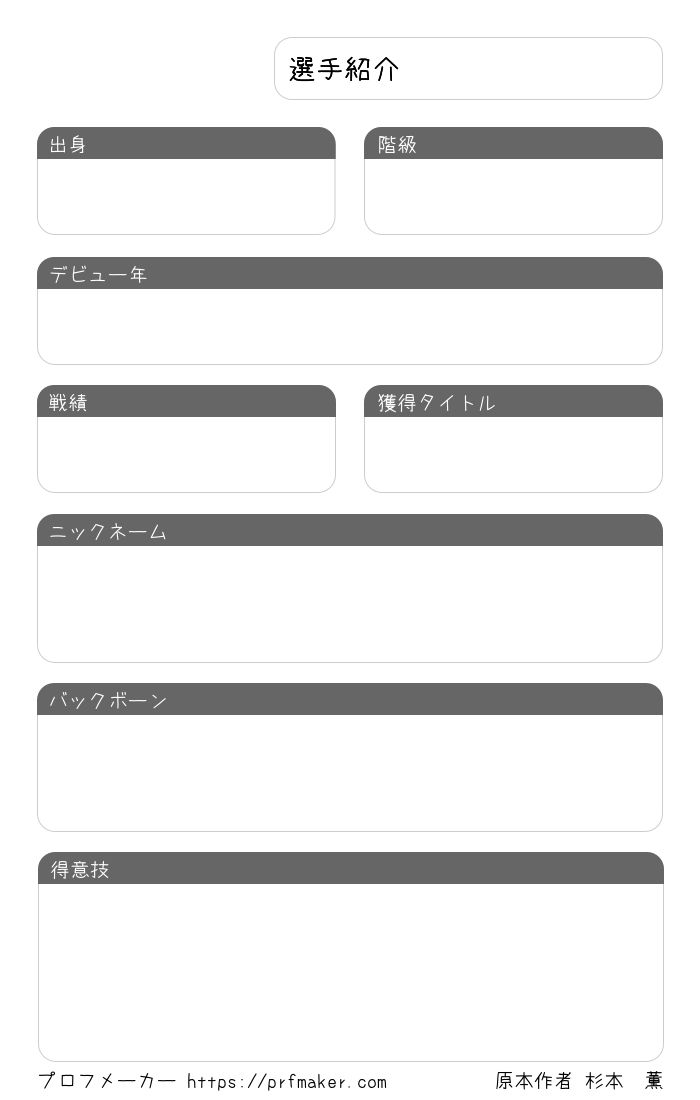 選手紹介

出身

階級

デビュー年

戦績

獲得タイトル

ニックネーム

バックボーン

得意技

プロフメーカー https://prfmaker.com

原本作者 杉本 薫